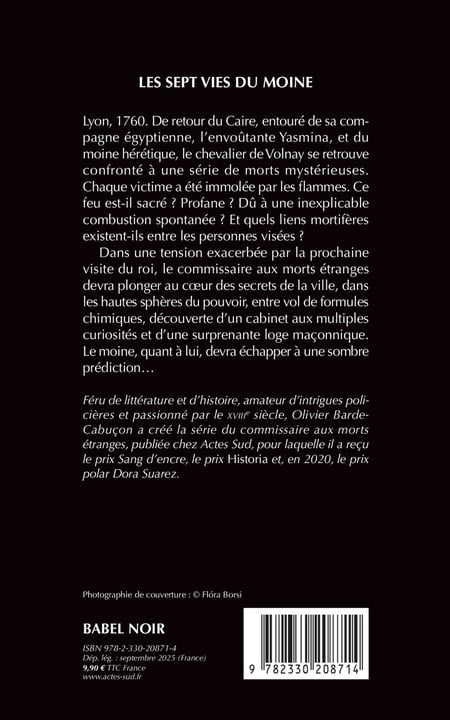 LES SEPT VIES DU MOINE

Lyon, 1760. De retour du Caire, entouré de sa compagne égyptienne, l'envoûtante Yasmina, et du moine hérétique, le chevalier de Volnay se retrouve confronté à une série de morts mystérieuses. Chaque victime a été immolée par les flammes. Ce feu est-il sacré ? Profane ? Dû à une inexplicable combustion spontanée ? Et quels liens mortifères existent-ils entre les personnes visées ?

Dans une tension exacerbée par la prochaine visite du roi, le commissaire aux morts étranges devra plonger au cœur des secrets de la ville, dans les hautes sphères du pouvoir, entre vol de formules chimiques, découverte d'un cabinet aux multiples curiosités et d'une surprenante loge maçonnique. Le moine, quant à lui, devra échapper à une sombre prédiction…

Féru de littérature et d'histoire, amateur d'intrigues policières et passionné par le XVIIIe siècle, Olivier Barde-Cabuçon a créé la série du commissaire aux morts étranges, publiée chez Actes Sud, pour laquelle il a reçu le prix Sang d'encre, le prix Historia et, en 2020, le prix polar Dora Suarez.

Photographie de couverture : © Flóra Borsi

BABEL NOIR

ISBN 978-2-330-20871-4
Dép. lég. : septembre 2025 (France)
9,90 € TTC France
www.actes-sud.fr

9 782330 208714